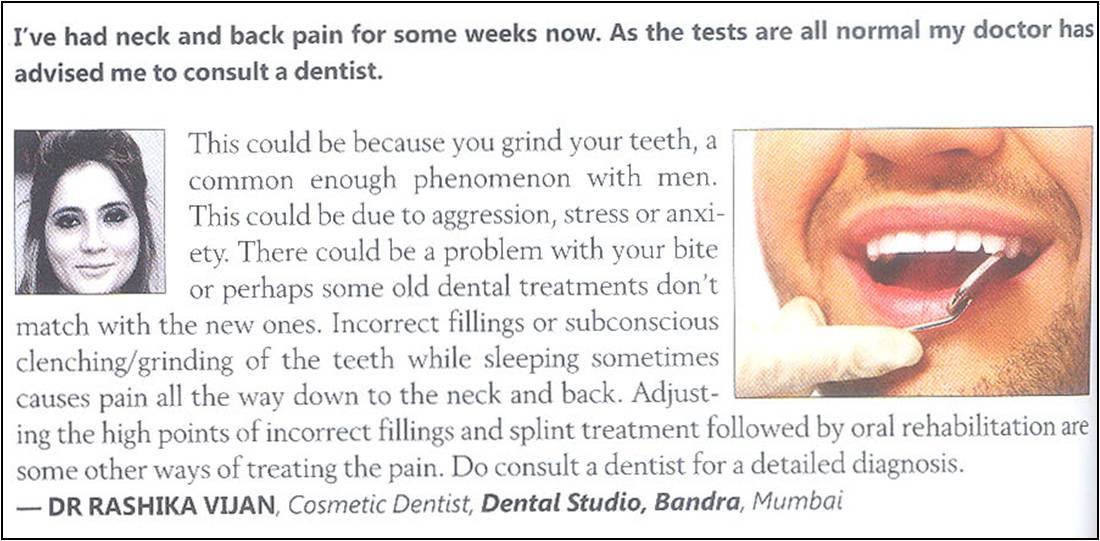 I've had neck and back pain for some weeks now. As the tests are all normal my doctor has advised me to consult a dentist.

This could be because you grind your teeth, a common enough phenomenon with men. This could be due to aggression, stress or anxiety. There could be a problem with your bite or perhaps some old dental treatments don't match with the new ones. Incorrect fillings or subconscious clenching/grinding of the teeth while sleeping sometimes causes pain all the way down to the neck and back. Adjusting the high points of incorrect fillings and splint treatment followed by oral rehabilitation are some other ways of treating the pain. Do consult a dentist for a detailed diagnosis.
— DR RASHIKA VIJAN, Cosmetic Dentist, Dental Studio, Bandra, Mumbai